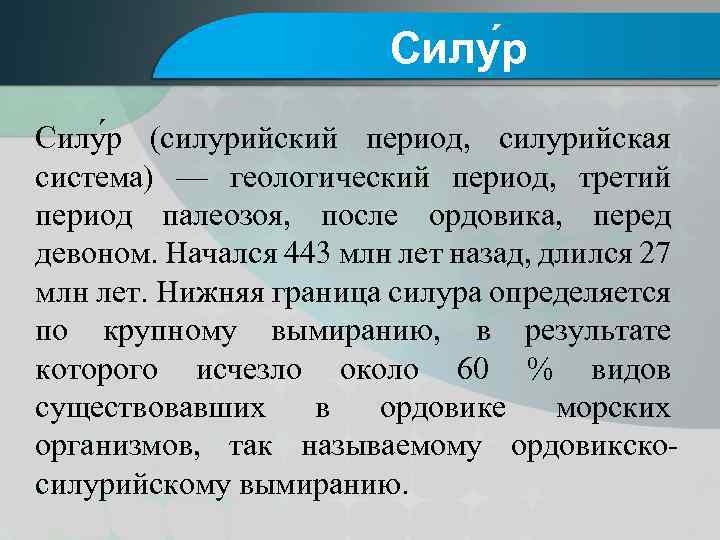 Силу́р

Силу́р (силурийский период, силурийская система) — геологический период, третий период палеозоя, после ордовика, перед девоном. Начался 443 млн лет назад, длился 27 млн лет. Нижняя граница силура определяется по крупному вымиранию, в результате которого исчезло около 60 % видов существовавших в ордовике морских организмов, так называемому ордовикско-силурийскому вымиранию.